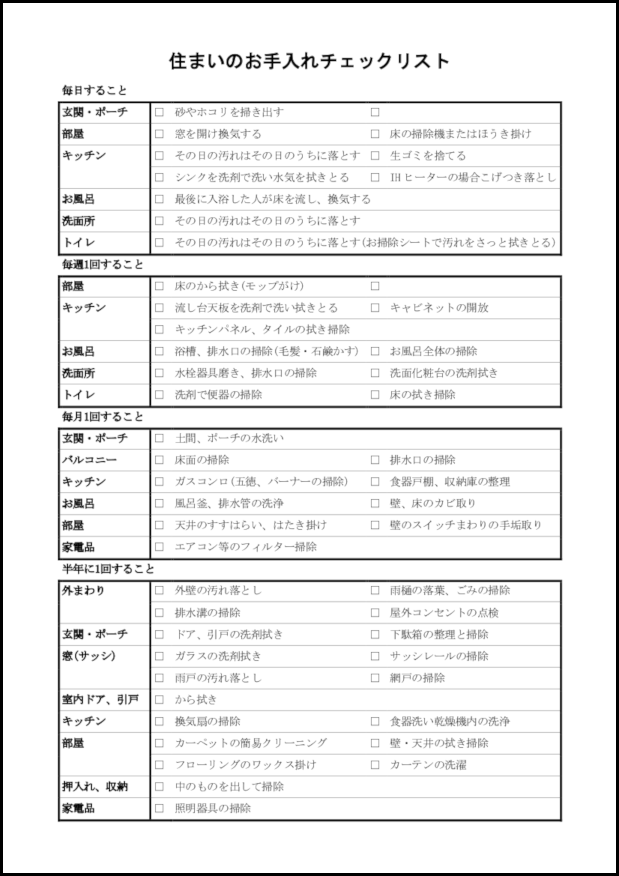 住まいのお手入れチェックリスト

毎日すること

| | | |
|---|---|---|
| 玄関・ポーチ | □ 砂やホコリを掃き出す | □ |
| 部屋 | □ 窓を開け換気する | □ 床の掃除機またはほうき掛け |
| キッチン | □ その日の汚れはその日のうちに落とす | □ 生ゴミを捨てる |
| | □ シンクを洗剤で洗い水気を拭きとる | □ IHヒーターの場合こげつき落とし |
| お風呂 | □ 最後に入浴した人が床を流し、換気する | |
| 洗面所 | □ その日の汚れはその日のうちに落とす | |
| トイレ | □ その日の汚れはその日のうちに落とす(お掃除シートで汚れをさっと拭きとる) | |

毎週1回すること

| | | |
|---|---|---|
| 部屋 | □ 床のから拭き(モップがけ) | □ |
| キッチン | □ 流し台天板を洗剤で洗い拭きとる | □ キャビネットの開放 |
| | □ キッチンパネル、タイルの拭き掃除 | |
| お風呂 | □ 浴槽、排水口の掃除(毛髪・石鹸かす) | □ お風呂全体の掃除 |
| 洗面所 | □ 水栓器具磨き、排水口の掃除 | □ 洗面化粧台の洗剤拭き |
| トイレ | □ 洗剤で便器の掃除 | □ 床の拭き掃除 |

毎月1回すること

| | | |
|---|---|---|
| 玄関・ポーチ | □ 土間、ポーチの水洗い | |
| バルコニー | □ 床面の掃除 | □ 排水口の掃除 |
| キッチン | □ ガスコンロ(五徳、バーナーの掃除) | □ 食器戸棚、収納庫の整理 |
| お風呂 | □ 風呂釜、排水管の洗浄 | □ 壁、床のカビ取り |
| 部屋 | □ 天井のすすはらい、はたき掛け | □ 壁のスイッチまわりの手垢取り |
| 家電品 | □ エアコン等のフィルター掃除 | |

半年に1回すること

| | | |
|---|---|---|
| 外まわり | □ 外壁の汚れ落とし | □ 雨樋の落葉、ごみの掃除 |
| | □ 排水溝の掃除 | □ 屋外コンセントの点検 |
| 玄関・ポーチ | □ ドア、引戸の洗剤拭き | □ 下駄箱の整理と掃除 |
| 窓(サッシ) | □ ガラスの洗剤拭き | □ サッシレールの掃除 |
| | □ 雨戸の汚れ落とし | □ 網戸の掃除 |
| 室内ドア、引戸 | □ から拭き | |
| キッチン | □ 換気扇の掃除 | □ 食器洗い乾燥機内の洗浄 |
| 部屋 | □ カーペットの簡易クリーニング | □ 壁・天井の拭き掃除 |
| | □ フローリングのワックス掛け | □ カーテンの洗濯 |
| 押入れ、収納 | □ 中のものを出して掃除 | |
| 家電品 | □ 照明器具の掃除 | |